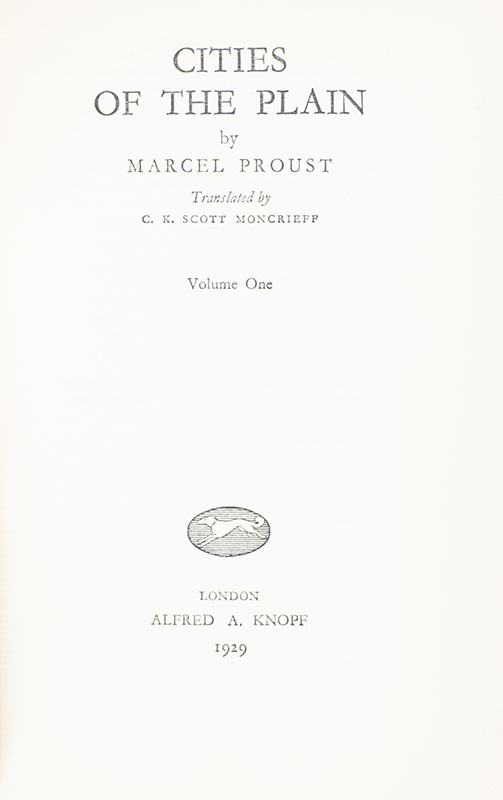 CITIES
OF THE PLAIN

by

MARCEL PROUST

Translated by
C. K. SCOTT MONCRIEFF

Volume One

LONDON
ALFRED A. KNOPF
1929